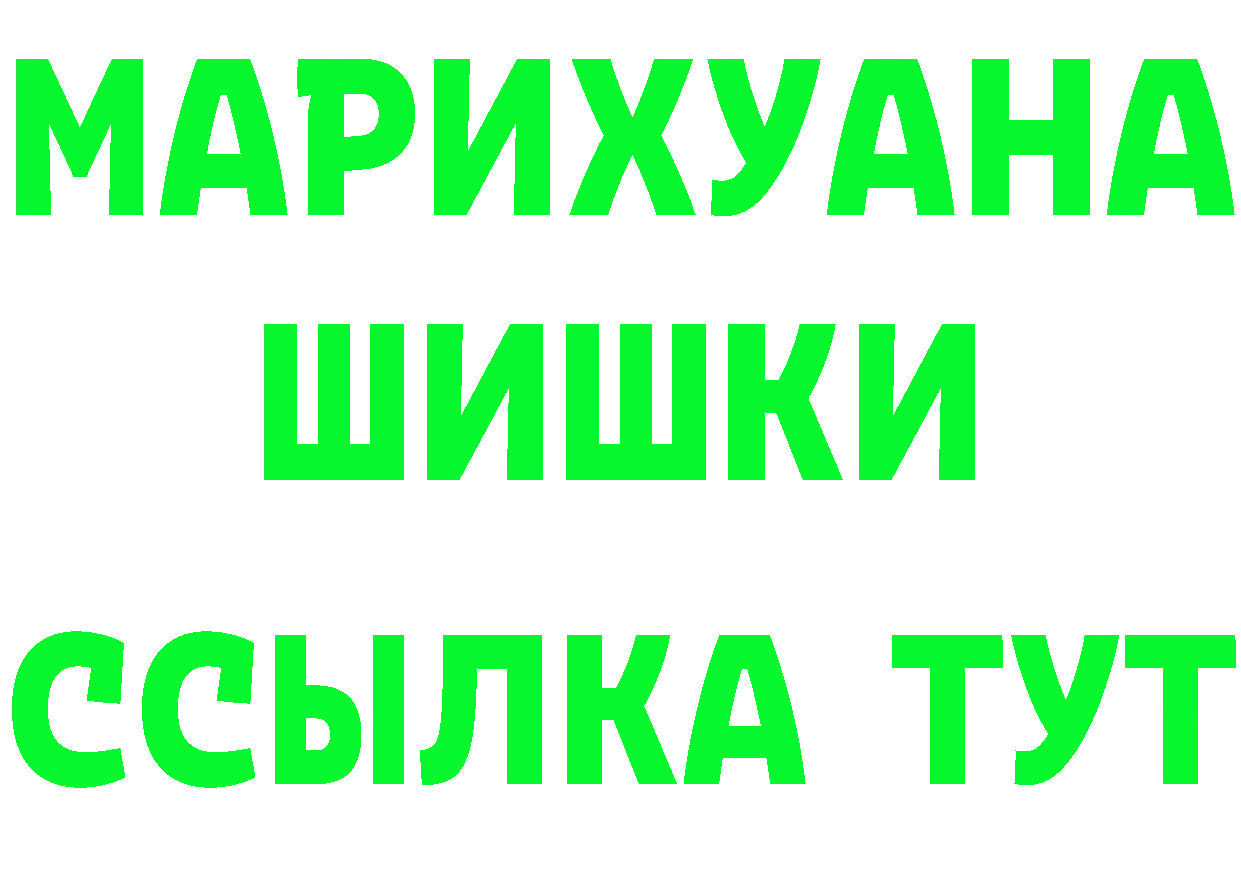 МАРИХУАНА
ШИШКИ
ССЫЛКА ТУТ